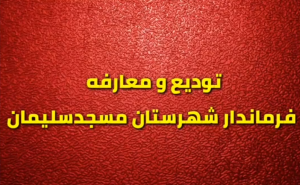 تودیع و معارفه
فرماندار شهرستان مسجدسلیمان